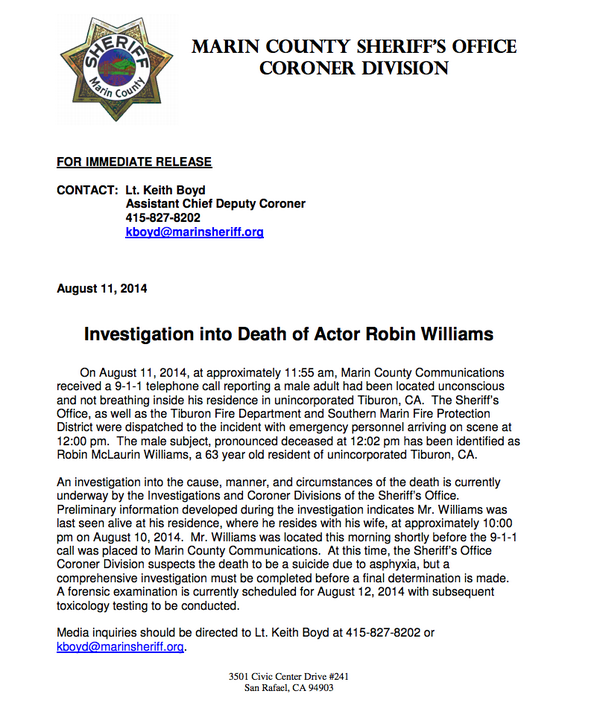 SHERIFF
Marin County

MARIN COUNTY SHERIFF'S OFFICE
CORONER DIVISION

FOR IMMEDIATE RELEASE

CONTACT: Lt. Keith Boyd
Assistant Chief Deputy Coroner
415-827-8202
kboyd@marinsheriff.org

August 11, 2014

Investigation into Death of Actor Robin Williams

On August 11, 2014, at approximately 11:55 am, Marin County Communications received a 9-1-1 telephone call reporting a male adult had been located unconscious and not breathing inside his residence in unincorporated Tiburon, CA. The Sheriff's Office, as well as the Tiburon Fire Department and Southern Marin Fire Protection District were dispatched to the incident with emergency personnel arriving on scene at 12:00 pm. The male subject, pronounced deceased at 12:02 pm has been identified as Robin McLaurin Williams, a 63 year old resident of unincorporated Tiburon, CA.

An investigation into the cause, manner, and circumstances of the death is currently underway by the Investigations and Coroner Divisions of the Sheriff's Office. Preliminary information developed during the investigation indicates Mr. Williams was last seen alive at his residence, where he resides with his wife, at approximately 10:00 pm on August 10, 2014. Mr. Williams was located this morning shortly before the 9-1-1 call was placed to Marin County Communications. At this time, the Sheriff's Office Coroner Division suspects the death to be a suicide due to asphyxia, but a comprehensive investigation must be completed before a final determination is made. A forensic examination is currently scheduled for August 12, 2014 with subsequent toxicology testing to be conducted.

Media inquiries should be directed to Lt. Keith Boyd at 415-827-8202 or kboyd@marinsheriff.org.

3501 Civic Center Drive #241
San Rafael, CA 94903